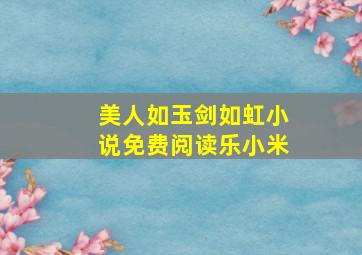 美人如玉剑如虹小说免费阅读乐小米